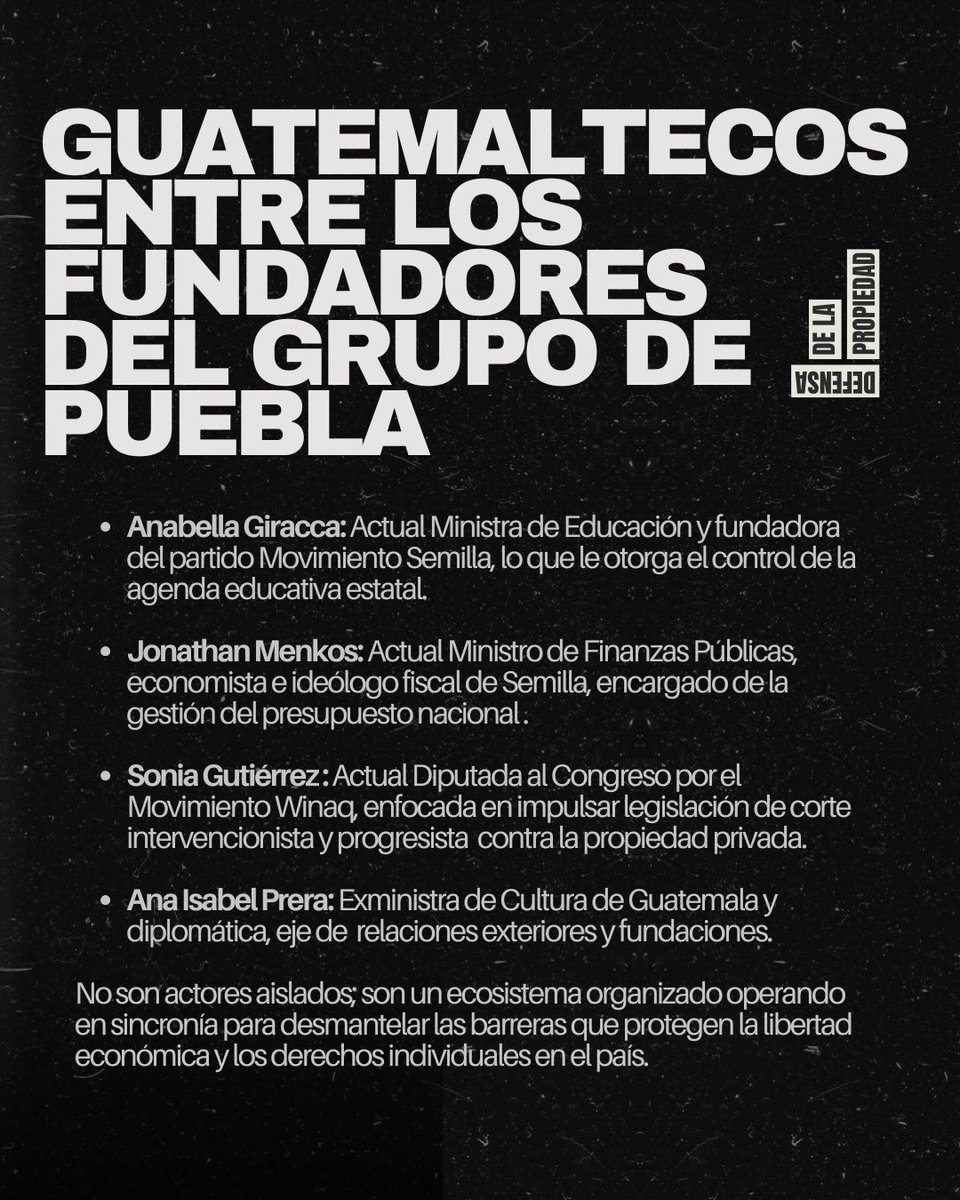 GUATEMALTECOS ENTRE LOS FUNDADORES DEL GRUPO DE PUEBLA

DEFENSA DE LA PROPIEDAD

• Anabella Giracca: Actual Ministra de Educación y fundadora del partido Movimiento Semilla, lo que le otorga el control de la agenda educativa estatal.

• Jonathan Menkos: Actual Ministro de Finanzas Públicas, economista e ideólogo fiscal de Semilla, encargado de la gestión del presupuesto nacional .

• Sonia Gutiérrez : Actual Diputada al Congreso por el Movimiento Winaq, enfocada en impulsar legislación de corte intervencionista y progresista contra la propiedad privada.

• Ana Isabel Prera: Exministra de Cultura de Guatemala y diplomática, eje de relaciones exteriores y fundaciones.

No son actores aislados; son un ecosistema organizado operando en sincronía para desmantelar las barreras que protegen la libertad económica y los derechos individuales en el país.